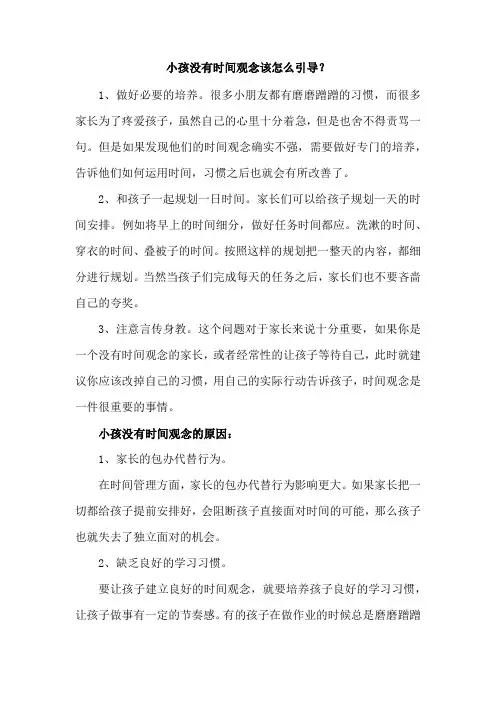 小孩没有时间观念该怎么引导？

1、做好必要的培养。很多小朋友都有磨磨蹭蹭的习惯，而很多家长为了疼爱孩子，虽然自己的心里十分着急，但是也舍不得责骂一句。但是如果发现他们的时间观念确实不强，需要做好专门的培养，告诉他们如何运用时间，习惯之后也就会有所改善了。

2、和孩子一起规划一日时间。家长们可以给孩子规划一天的时间安排。例如将早上的时间细分，做好任务时间都应。洗漱的时间、穿衣的时间、叠被子的时间。按照这样的规划把一整天的内容，都细分进行规划。当然当孩子们完成每天的任务之后，家长们也不要吝啬自己的夸奖。

3、注意言传身教。这个问题对于家长来说十分重要，如果你是一个没有时间观念的家长，或者经常性的让孩子等待自己，此时就建议你应该改掉自己的习惯，用自己的实际行动告诉孩子，时间观念是一件很重要的事情。

小孩没有时间观念的原因：

1、家长的包办代替行为。

在时间管理方面，家长的包办代替行为影响更大。如果家长把一切都给孩子提前安排好，会阻断孩子直接面对时间的可能，那么孩子也就失去了独立面对的机会。

2、缺乏良好的学习习惯。

要让孩子建立良好的时间观念，就要培养孩子良好的学习习惯，让孩子做事有一定的节奏感。有的孩子在做作业的时候总是磨磨蹭蹭